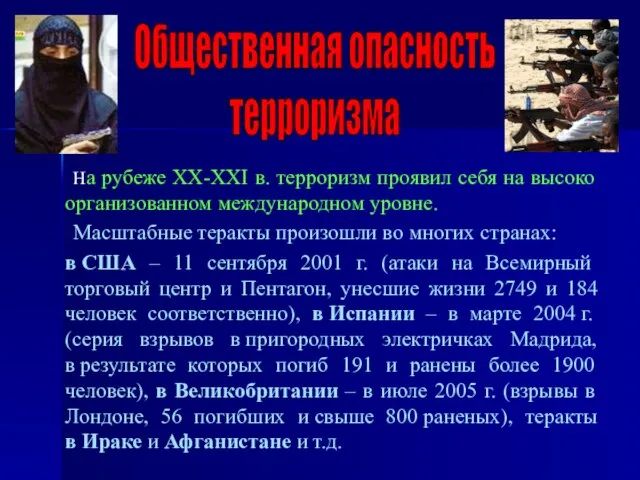 Общественная опасность терроризма

На рубеже XX-XXI в. терроризм проявил себя на высоко организованном международном уровне.

Масштабные теракты произошли во многих странах:

в США – 11 сентября 2001 г. (атаки на Всемирный торговый центр и Пентагон, унесшие жизни 2749 и 184 человек соответственно), в Испании – в марте 2004 г. (серия взрывов в пригородных электричках Мадрида, в результате которых погиб 191 и ранены более 1900 человек), в Великобритании – в июле 2005 г. (взрывы в Лондоне, 56 погибших и свыше 800 раненых), теракты в Ираке и Афганистане и т.д.